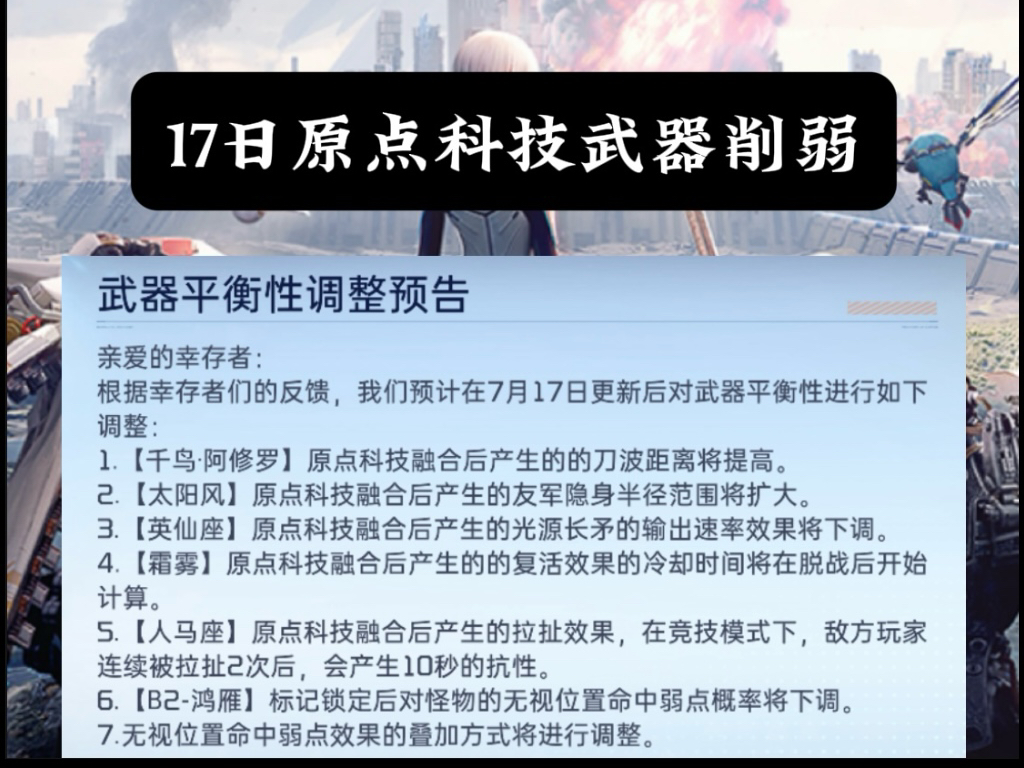 17日原点科技武器削弱

武器平衡性调整预告

亲爱的幸存者：
根据幸存者们的反馈，我们预计在7月17日更新后对武器平衡性进行如下调整：
1.【千鸟·阿修罗】原点科技融合后产生的的刀波距离将提高。
2.【太阳风】原点科技融合后产生的友军隐身半径范围将扩大。
3.【英仙座】原点科技融合后产生的光源长矛的输出速率效果将下调。
4.【霜雾】原点科技融合后产生的的复活效果的冷却时间将在脱战后开始计算。
5.【人马座】原点科技融合后产生的拉扯效果，在竞技模式下，敌方玩家连续被拉扯2次后，会产生10秒的抗性。
6.【B2-鸿雁】标记锁定后对怪物的无视位置命中弱点概率将下调。
7.无视位置命中弱点效果的叠加方式将进行调整。